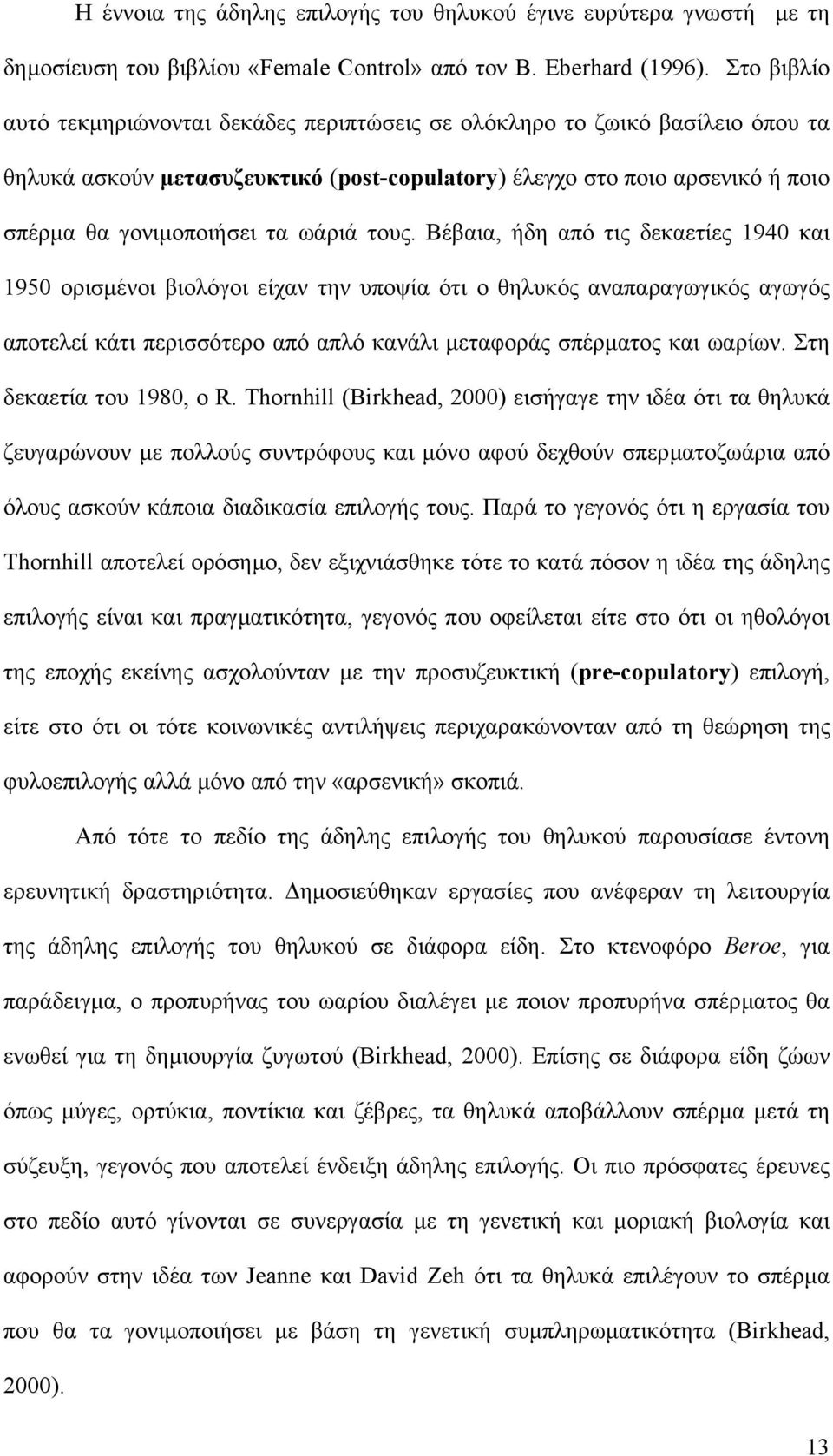 Η έννοια της άδηλης επιλογής του θηλυκού έγινε ευρύτερα γνωστή με τη δημοσίευση του βιβλίου «Female Control» από τον B. Eberhard (1996). Στο βιβλίο αυτό τεκμηριώνονται δεκάδες περιπτώσεις σε ολόκληρο το ζωικό βασίλειο όπου τα θηλυκά ασκούν μετασυζευκτικό (post-copulatory) έλεγχο στο ποιο αρσενικό ή ποιο σπέρμα θα γονιμοποιήσει τα ωάριά τους. Βέβαια, ήδη από τις δεκαετίες 1940 και 1950 ορισμένοι βιολόγοι είχαν την υποψία ότι ο θηλυκός αναπαραγωγικός αγωγός αποτελεί κάτι περισσότερο από απλό κανάλι μεταφοράς σπέρματος και ωαρίων. Στη δεκαετία του 1980, ο R. Thornhill (Birkhead, 2000) εισήγαγε την ιδέα ότι τα θηλυκά ζευγαρώνουν με πολλούς συντρόφους και μόνο αφού δεχθούν σπερματοζωάρια από όλους ασκούν κάποια διαδικασία επιλογής τους. Παρά το γεγονός ότι η εργασία του Thornhill αποτελεί ορόσημο, δεν εξιχνιάσθηκε τότε το κατά πόσον η ιδέα της άδηλης επιλογής είναι και πραγματικότητα, γεγονός που οφείλεται είτε στο ότι οι ηθολόγοι της εποχής εκείνης ασχολούνταν με την προσυζευκτική (pre-copulatory) επιλογή, είτε στο ότι οι τότε κοινωνικές αντιλήψεις περιχαρακώνονταν από τη θεώρηση της φυλοεπιλογής αλλά μόνο από την «αρσενική» σκοπιά.

Από τότε το πεδίο της άδηλης επιλογής του θηλυκού παρουσίασε έντονη ερευνητική δραστηριότητα. Δημοσιεύθηκαν εργασίες που ανέφεραν τη λειτουργία της άδηλης επιλογής του θηλυκού σε διάφορα είδη. Στο κτενοφόρο Beroe, για παράδειγμα, ο προπυρήνας του ωαρίου διαλέγει με ποιον προπυρήνα σπέρματος θα ενωθεί για τη δημιουργία ζυγωτού (Birkhead, 2000). Επίσης σε διάφορα είδη ζώων όπως μύγες, ορτύκια, ποντίκια και ζέβρες, τα θηλυκά αποβάλλουν σπέρμα μετά τη σύζευξη, γεγονός που αποτελεί ένδειξη άδηλης επιλογής. Οι πιο πρόσφατες έρευνες στο πεδίο αυτό γίνονται σε συνεργασία με τη γενετική και μοριακή βιολογία και αφορούν στην ιδέα των Jeanne και David Zeh ότι τα θηλυκά επιλέγουν το σπέρμα που θα τα γονιμοποιήσει με βάση τη γενετική συμπληρωματικότητα (Birkhead, 2000).

13